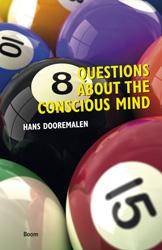 10

8 QUESTIONS ABOUT THE CONSCIOUS MIND

HANS DOOREMALEN

15

Boom